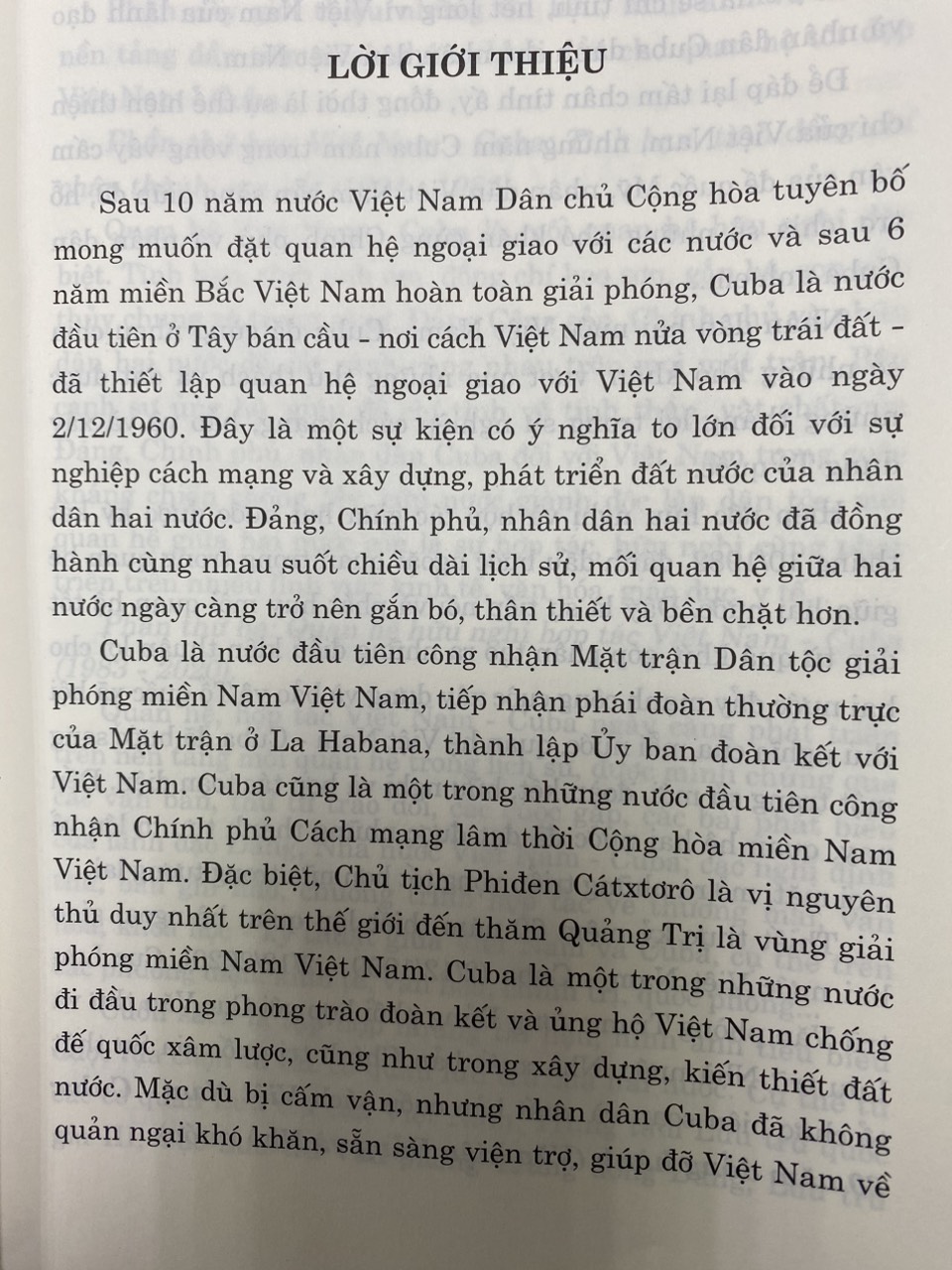 LỜI GIỚI THIỆU

Sau 10 năm nước Việt Nam Dân chủ Cộng hòa tuyên bố mong muốn đặt quan hệ ngoại giao với các nước và sau 6 năm miền Bắc Việt Nam hoàn toàn giải phóng, Cuba là nước đầu tiên ở Tây bán cầu - nơi cách Việt Nam nửa vòng trái đất - đã thiết lập quan hệ ngoại giao với Việt Nam vào ngày 2/12/1960. Đây là một sự kiện có ý nghĩa to lớn đối với sự nghiệp cách mạng và xây dựng, phát triển đất nước của nhân dân hai nước. Đảng, Chính phủ, nhân dân hai nước đã đồng hành cùng nhau suốt chiều dài lịch sử, mối quan hệ giữa hai nước ngày càng trở nên gắn bó, thân thiết và bền chặt hơn.

Cuba là nước đầu tiên công nhận Mặt trận Dân tộc giải phóng miền Nam Việt Nam, tiếp nhận phái đoàn thường trực của Mặt trận ở La Habana, thành lập Ủy ban đoàn kết với Việt Nam. Cuba cũng là một trong những nước đầu tiên công nhận Chính phủ Cách mạng lâm thời Cộng hòa miền Nam Việt Nam. Đặc biệt, Chủ tịch Phiđen Cátxtơrô là vị nguyên thủ duy nhất trên thế giới đến thăm Quảng Trị là vùng giải phóng miền Nam Việt Nam. Cuba là một trong những nước đi đầu trong phong trào đoàn kết và ủng hộ Việt Nam chống đế quốc xâm lược, cũng như trong xây dựng, kiến thiết đất nước. Mặc dù bị cấm vận, nhưng nhân dân Cuba đã không quản ngại khó khăn, sẵn sàng viện trợ, giúp đỡ Việt Nam về